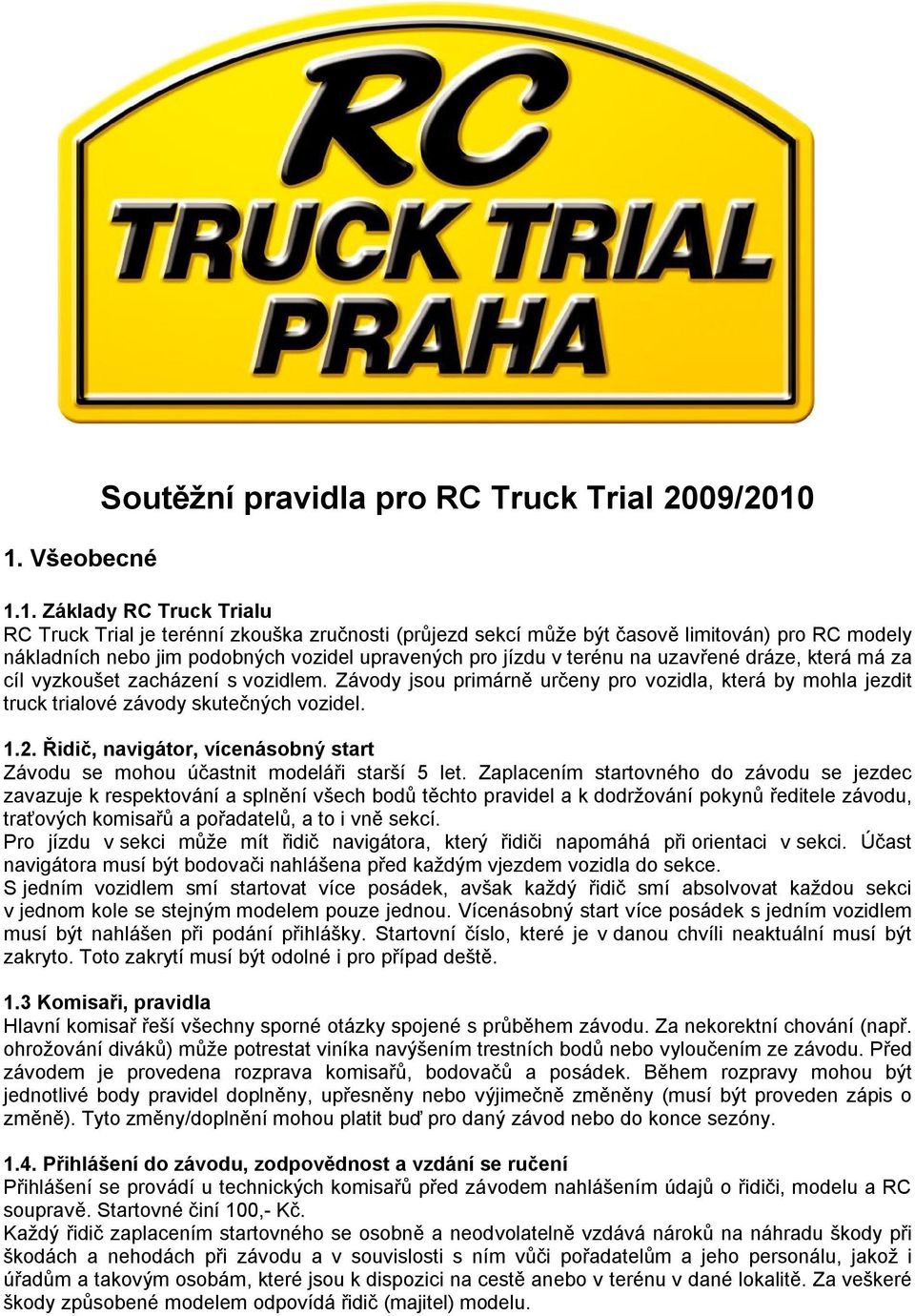 RC
TRUCK TRIAL
PRAHA

Soutěžní pravidla pro RC Truck Trial 2009/2010

1. Všeobecné

1.1. Základy RC Truck Trialu
RC Truck Trial je terénní zkouška zručnosti (průjezd sekcí může být časově limitován) pro RC modely nákladních nebo jim podobných vozidel upravených pro jízdu v terénu na uzavřené dráze, která má za cíl vyzkoušet zacházení s vozidlem. Závody jsou primárně určeny pro vozidla, která by mohla jezdit truck trialové závody skutečných vozidel.

1.2. Řidič, navigátor, vícenásobný start
Závodu se mohou účastnit modeláři starší 5 let. Zaplacením startovného do závodu se jezdec zavazuje k respektování a splnění všech bodů těchto pravidel a k dodržování pokynů ředitele závodu, traťových komisařů a pořadatelů, a to i vně sekcí.
Pro jízdu v sekci může mít řidič navigátora, který řidiči napomáhá při orientaci v sekci. Účast navigátora musí být bodovači nahlášena před každým vjezdem vozidla do sekce.
S jedním vozidlem smí startovat více posádek, avšak každý řidič smí absolvovat každou sekci v jednom kole se stejným modelem pouze jednou. Vícenásobný start více posádek s jedním vozidlem musí být nahlášen při podání přihlášky. Startovní číslo, které je v danou chvíli neaktuální musí být zakryto. Toto zakrytí musí být odolné i pro případ deště.

1.3 Komisaři, pravidla
Hlavní komisař řeší všechny sporné otázky spojené s průběhem závodu. Za nekorektní chování (např. ohrožování diváků) může potrestat viníka navýšením trestních bodů nebo vyloučením ze závodu. Před závodem je provedena rozprava komisařů, bodovačů a posádek. Během rozpravy mohou být jednotlivé body pravidel doplněny, upřesněny nebo výjimečně změněny (musí být proveden zápis o změně). Tyto změny/doplnění mohou platit buď pro daný závod nebo do konce sezóny.

1.4. Přihlášení do závodu, zodpovědnost a vzdání se ručení
Přihlášení se provádí u technických komisařů před závodem nahlášením údajů o řidiči, modelu a RC soupravě. Startovné činí 100,- Kč.
Každý řidič zaplacením startovného se osobně a neodvolatelně vzdává nároků na náhradu škody při škodách a nehodách při závodu a v souvislosti s ním vůči pořadatelům a jeho personálu, jakož i úřadům a takovým osobám, které jsou k dispozici na cestě anebo v terénu v dané lokalitě. Za veškeré škody způsobené modelem odpovídá řidič (majitel) modelu.